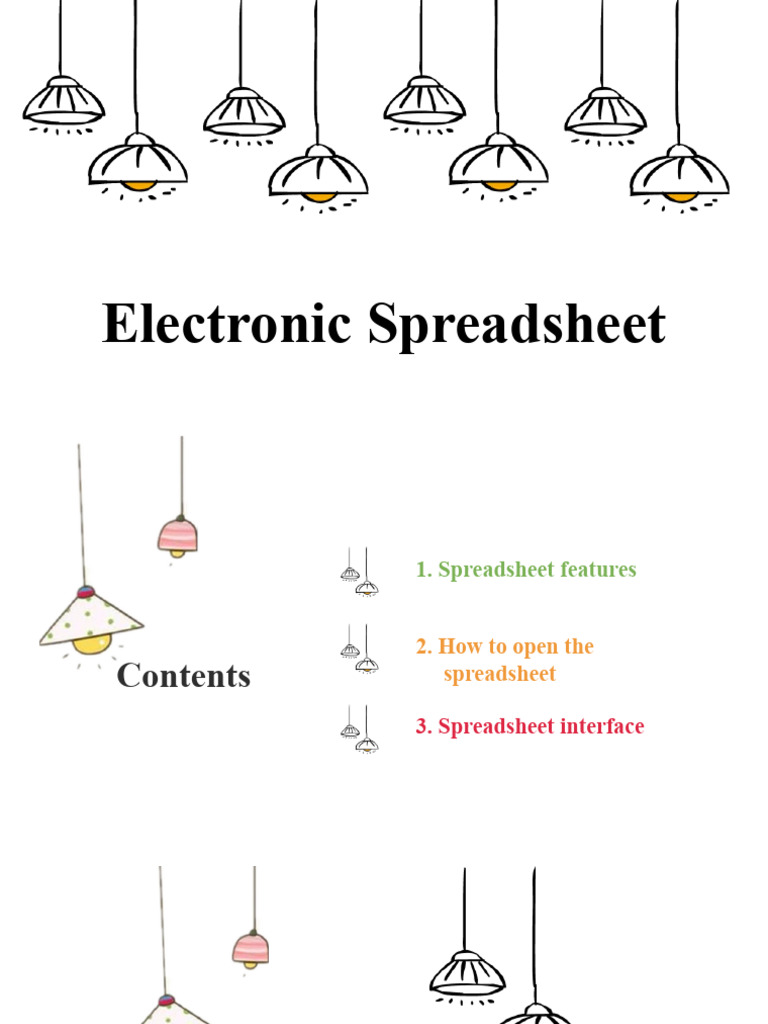 Electronic Spreadsheet

Contents

1. Spreadsheet features

2. How to open the spreadsheet

3. Spreadsheet interface